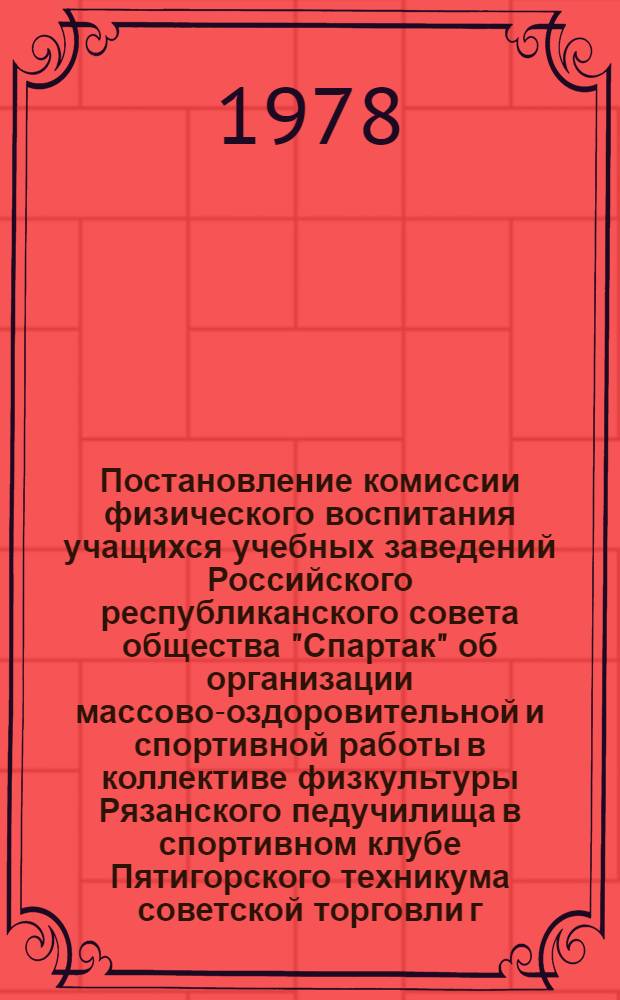 1978

Постановление комиссии физического воспитания учащихся учебных заведений Российского республиканского совета общества "Спартак" об организации массово-оздоровительной и спортивной работы в коллективе физкультуры Рязанского педучилища в спортивном клубе Пятигорского техникума советской торговли г